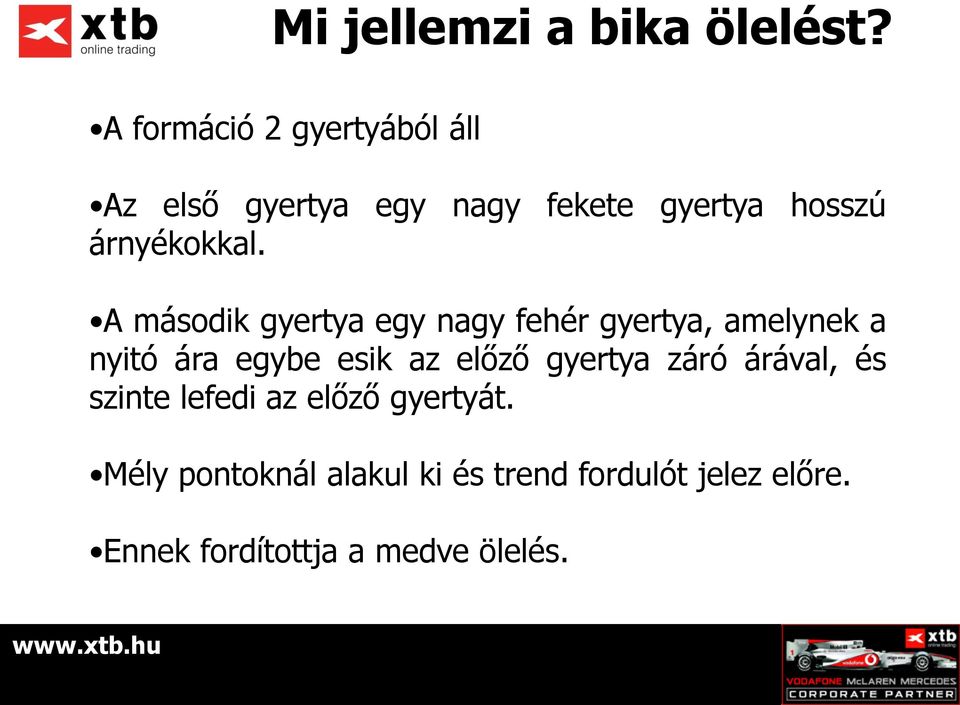 xtb
online trading

Mi jellemzi a bika ölelést?

•A formáció 2 gyertyából áll

•Az első gyertya egy nagy fekete gyertya hosszú árnyékokkal.

•A második gyertya egy nagy fehér gyertya, amelynek a nyitó ára egybe esik az előző gyertya záró árával, és szinte lefedi az előző gyertyát.

•Mély pontoknál alakul ki és trend fordulót jelez előre.

•Ennek fordítottja a medve ölelés.

www.xtb.hu

xtb
online trading
vodafone
VODAFONE McLAREN MERCEDES
CORPORATE PARTNER